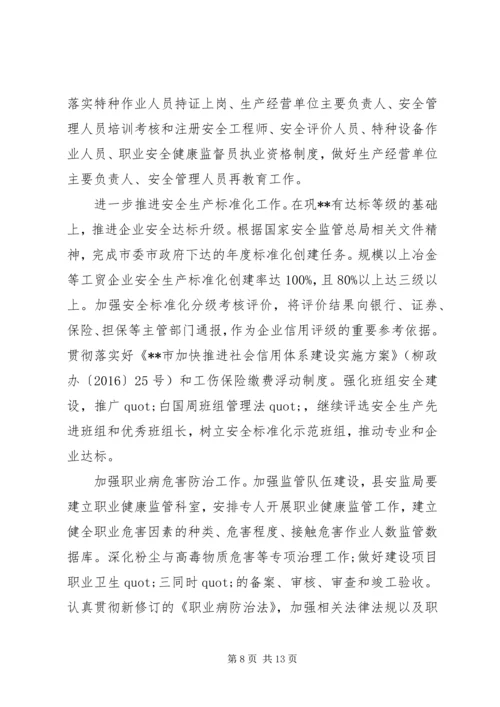 落实特种作业人员持证上岗、生产经营单位主要负责人、安全管理人员培训考核和注册安全工程师、安全评价人员、特种设备作业人员、职业安全健康监督员执业资格制度，做好生产经营单位主要负责人、安全管理人员再教育工作。

进一步推进安全生产标准化工作。在巩**有达标等级的基础上，推进企业安全达标升级。根据国家安全监管总局相关文件精神，完成市委市政府下达的年度标准化创建任务。规模以上冶金等工贸企业安全生产标准化创建率达100%，且80%以上达三级以上。加强安全标准化分级考核评价，将评价结果向银行、证券、保险、担保等主管部门通报，作为企业信用评级的重要参考依据。贯彻落实好《**市加快推进社会信用体系建设实施方案》（柳政办〔2016〕25号）和工伤保险缴费浮动制度。强化班组安全建设，推广quot;白国周班组管理法quot;，继续评选安全生产先进班组和优秀班组长，树立安全标准化示范班组，推动专业和企业达标。

加强职业病危害防治工作。加强监管队伍建设，县安监局要建立职业健康监管科室，安排专人开展职业健康监管工作，建立健全职业危害因素的种类、危害程度、接触危害作业人数监管数据库。深化粉尘与高毒物质危害等专项治理工作;做好建设项目职业卫生quot;三同时quot;的备案、审核、审查和竣工验收。认真贯彻新修订的《职业病防治法》，加强相关法律法规以及职

第8页 共13页